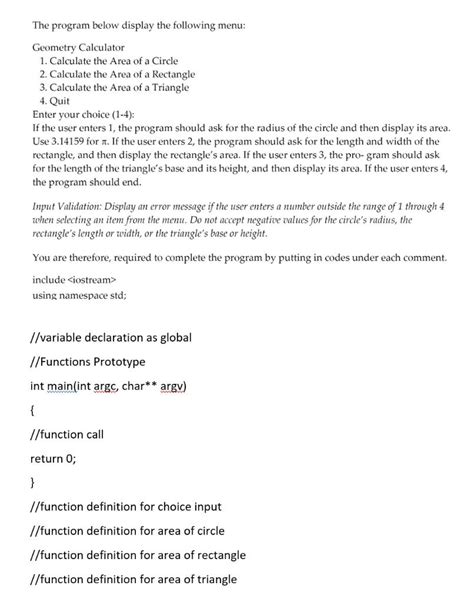 The program below display the following menu:

Geometry Calculator
1. Calculate the Area of a Circle
2. Calculate the Area of a Rectangle
3. Calculate the Area of a Triangle
4. Quit
Enter your choice (1-4):
If the user enters 1, the program should ask for the radius of the circle and then display its area. Use 3.14159 for $\pi$. If the user enters 2, the program should ask for the length and width of the rectangle, and then display the rectangle's area. If the user enters 3, the pro- gram should ask for the length of the triangle's base and its height, and then display its area. If the user enters 4, the program should end.

Input Validation: Display an error message if the user enters a number outside the range of 1 through 4 when selecting an item from the menu. Do not accept negative values for the circle's radius, the rectangle's length or width, or the triangle's base or height.

You are therefore, required to complete the program by putting in codes under each comment.

include <iostream>
using namespace std;

//variable declaration as global

//Functions Prototype

int main(int argc, char** argv)

{

//function call

return 0;

}

//function definition for choice input

//function definition for area of circle

//function definition for area of rectangle

//function definition for area of triangle